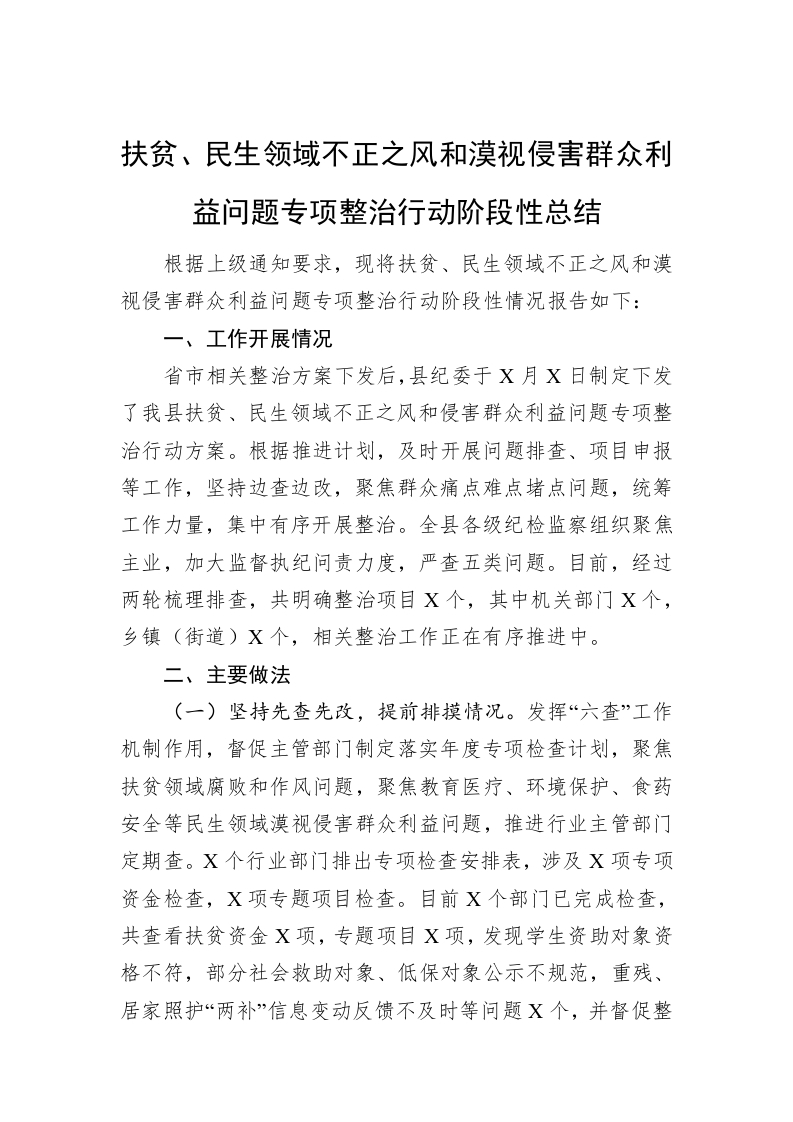 扶贫、民生领域不正之风和漠视侵害群众利益问题专项整治行动阶段性总结

根据上级通知要求，现将扶贫、民生领域不正之风和漠视侵害群众利益问题专项整治行动阶段性情况报告如下：

一、工作开展情况

省市相关整治方案下发后，县纪委于X月X日制定下发了我县扶贫、民生领域不正之风和侵害群众利益问题专项整治行动方案。根据推进计划，及时开展问题排查、项目申报等工作，坚持边查边改，聚焦群众痛点难点堵点问题，统筹工作力量，集中有序开展整治。全县各级纪检监察组织聚焦主业，加大监督执纪问责力度，严查五类问题。目前，经过两轮梳理排查，共明确整治项目X个，其中机关部门X个，乡镇（街道）X个，相关整治工作正在有序推进中。

二、主要做法

（一）坚持先查先改，提前排摸情况。发挥“六查”工作机制作用，督促主管部门制定落实年度专项检查计划，聚焦扶贫领域腐败和作风问题，聚焦教育医疗、环境保护、食药安全等民生领域漠视侵害群众利益问题，推进行业主管部门定期查。X个行业部门排出专项检查安排表，涉及X项专项资金检查，X项专题项目检查。目前X个部门已完成检查，共查看扶贫资金X项，专题项目X项，发现学生资助对象资格不符，部分社会救助对象、低保对象公示不规范，重残、居家照护“两补”信息变动反馈不及时等问题X个，并督促整